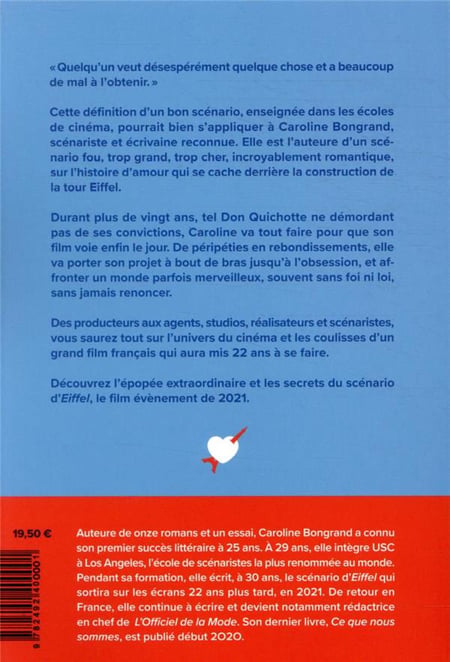 « Quelqu'un veut désespérément quelque chose et a beaucoup de mal à l'obtenir. »

Cette définition d'un bon scénario, enseignée dans les écoles de cinéma, pourrait bien s'appliquer à Caroline Bongrand, scénariste et écrivaine reconnue. Elle est l'auteure d'un scénario fou, trop grand, trop cher, incroyablement romantique, sur l'histoire d'amour qui se cache derrière la construction de la tour Eiffel.

Durant plus de vingt ans, tel Don Quichotte ne démordant pas de ses convictions, Caroline va tout faire pour que son film voie enfin le jour. De péripéties en rebondissements, elle va porter son projet à bout de bras jusqu'à l'obsession, et affronter un monde parfois merveilleux, souvent sans foi ni loi, sans jamais renoncer.

Des producteurs aux agents, studios, réalisateurs et scénaristes, vous saurez tout sur l'univers du cinéma et les coulisses d'un grand film français qui aura mis 22 ans à se faire.

Découvrez l'épopée extraordinaire et les secrets du scénario d'Eiffel, le film évènement de 2021.

19,50 €

9 782492 400001

Auteure de onze romans et un essai, Caroline Bongrand a connu son premier succès littéraire à 25 ans. À 29 ans, elle intègre USC à Los Angeles, l'école de scénaristes la plus renommée au monde. Pendant sa formation, elle écrit, à 30 ans, le scénario d'Eiffel qui sortira sur les écrans 22 ans plus tard, en 2021. De retour en France, elle continue à écrire et devient notamment rédactrice en chef de L'Officiel de la Mode. Son dernier livre, Ce que nous sommes, est publié début 2020.